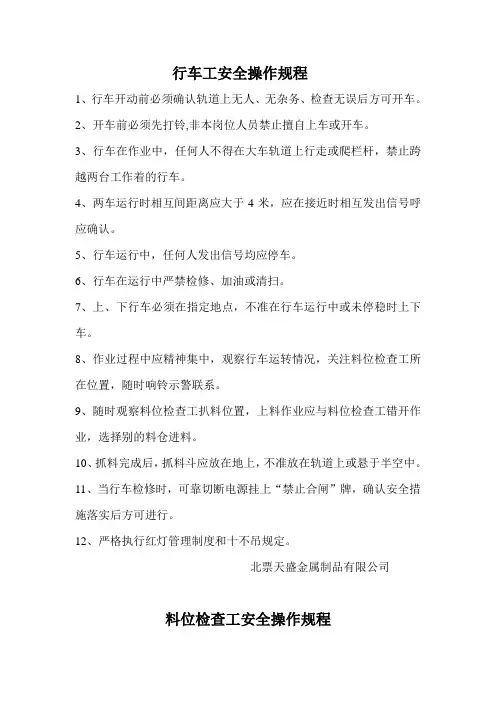 行车工安全操作规程

1、行车开动前必须确认轨道上无人、无杂务、检查无误后方可开车。

2、开车前必须先打铃,非本岗位人员禁止擅自上车或开车。

3、行车在作业中，任何人不得在大车轨道上行走或爬栏杆，禁止跨越两台工作着的行车。

4、两车运行时相互间距离应大于 4 米，应在接近时相互发出信号呼应确认。

5、行车运行中，任何人发出信号均应停车。

6、行车在运行中严禁检修、加油或清扫。

7、上、下行车必须在指定地点，不准在行车运行中或未停稳时上下车。

8、作业过程中应精神集中，观察行车运转情况，关注料位检查工所在位置，随时响铃示警联系。

9、随时观察料位检查工扒料位置，上料作业应与料位检查工错开作业，选择别的料仓进料。

10、抓料完成后，抓料斗应放在地上，不准放在轨道上或悬于半空中。

11、当行车检修时，可靠切断电源挂上“禁止合闸”牌，确认安全措施落实后方可进行。

12、严格执行红灯管理制度和十不吊规定。

北票天盛金属制品有限公司

料位检查工安全操作规程